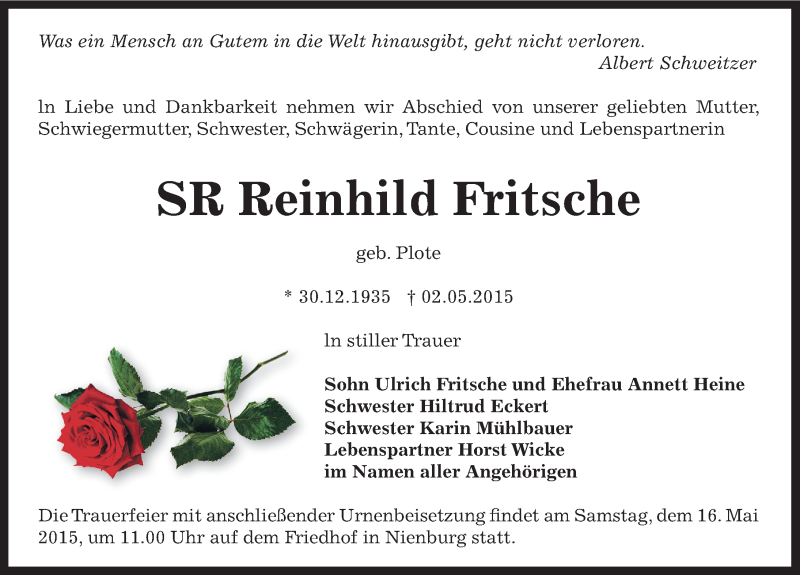 Was ein Mensch an Gutem in die Welt hinausgibt, geht nicht verloren.
Albert Schweitzer

ln Liebe und Dankbarkeit nehmen wir Abschied von unserer geliebten Mutter, Schwiegermutter, Schwester, Schwägerin, Tante, Cousine und Lebenspartnerin

SR Reinhild Fritsche

geb. Plote

* 30.12.1935 † 02.05.2015

ln stiller Trauer

Sohn Ulrich Fritsche und Ehefrau Annett Heine
Schwester Hiltrud Eckert
Schwester Karin Mühlbauer
Lebenspartner Horst Wicke
im Namen aller Angehörigen

Die Trauerfeier mit anschließender Urnenbeisetzung findet am Samstag, dem 16. Mai 2015, um 11.00 Uhr auf dem Friedhof in Nienburg statt.